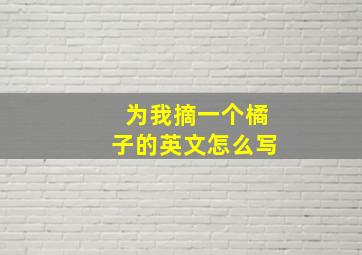 为我摘一个橘子的英文怎么写